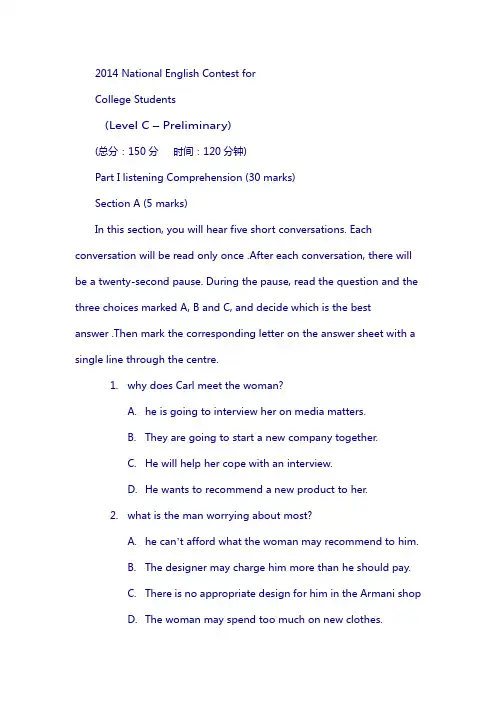 2014 National English Contest for

College Students

(Level C – Preliminary)

(总分：150 分　时间：120 分钟)

Part I listening Comprehension (30 marks)

Section A (5 marks)

In this section, you will hear five short conversations. Each conversation will be read only once .After each conversation, there will be a twenty-second pause. During the pause, read the question and the three choices marked A, B and C, and decide which is the best answer .Then mark the corresponding letter on the answer sheet with a single line through the centre.

1. why does Carl meet the woman?

A. he is going to interview her on media matters.

B. They are going to start a new company together.

C. He will help her cope with an interview.

D. He wants to recommend a new product to her.

2. what is the man worrying about most?

A. he can't afford what the woman may recommend to him.

B. The designer may charge him more than he should pay.

C. There is no appropriate design for him in the Armani shop

D. The woman may spend too much on new clothes.